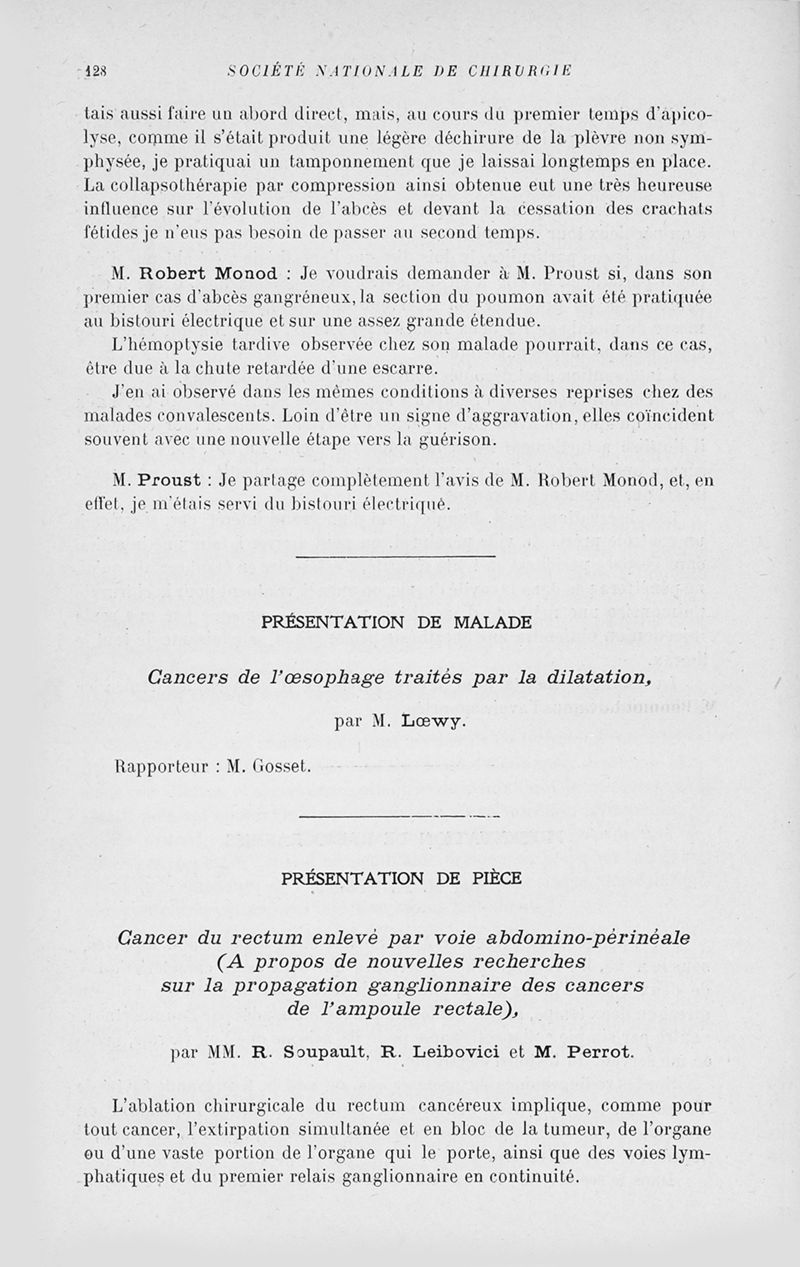 128 SOCIÉTÉ NATIONALE DE CHIRURGIE

tais aussi faire un abord direct, mais, au cours du premier temps d'apicolyse, comme il s'était produit une légère déchirure de la plèvre non symphysée, je pratiquai un tamponnement que je laissai longtemps en place. La collapsothérapie par compression ainsi obtenue eut une très heureuse influence sur l'évolution de l'abcès et devant la cessation des crachats fétides je n'eus pas besoin de passer au second temps.

M. Robert Monod : Je voudrais demander à M. Proust si, dans son premier cas d'abcès gangréneux, la section du poumon avait été pratiquée au bistouri électrique et sur une assez grande étendue.

L'hémoptysie tardive observée chez son malade pourrait, dans ce cas, être due à la chute retardée d'une escarre.

J'en ai observé dans les mêmes conditions à diverses reprises chez des malades convalescents. Loin d'être un signe d'aggravation, elles coïncident souvent avec une nouvelle étape vers la guérison.

M. Proust : Je partage complètement l'avis de M. Robert Monod, et, en effet, je m'étais servi du bistouri électrique.

PRÉSENTATION DE MALADE

Cancers de l'œsophage traités par la dilatation,

par M. Lœwy.

Rapporteur : M. Gosset.

PRÉSENTATION DE PIÈCE

Cancer du rectum enlevé par voie abdomino-périnéale (A propos de nouvelles recherches sur la propagation ganglionnaire des cancers de l'ampoule rectale),

par MM. R. Soupault, R. Leibovici et M. Perrot.

L'ablation chirurgicale du rectum cancéreux implique, comme pour tout cancer, l'extirpation simultanée et en bloc de la tumeur, de l'organe ou d'une vaste portion de l'organe qui le porte, ainsi que des voies lymphatiques et du premier relais ganglionnaire en continuité.